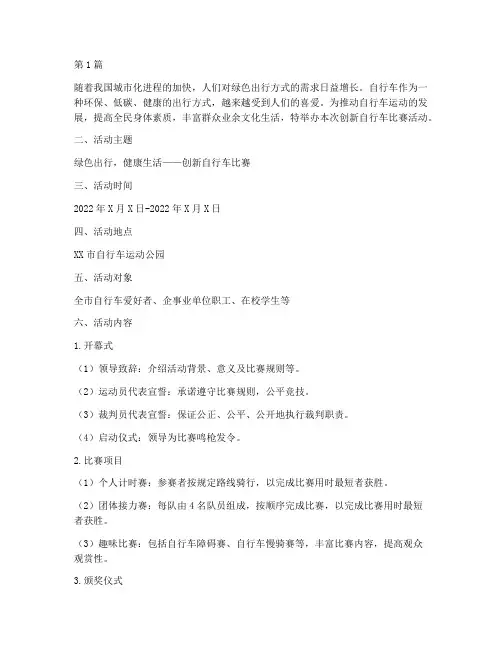 第1篇

随着我国城市化进程的加快，人们对绿色出行方式的需求日益增长。自行车作为一种环保、低碳、健康的出行方式，越来越受到人们的喜爱。为推动自行车运动的发展，提高全民身体素质，丰富群众业余文化生活，特举办本次创新自行车比赛活动。

二、活动主题

绿色出行，健康生活——创新自行车比赛

三、活动时间

2022年X月X日-2022年X月X日

四、活动地点

XX市自行车运动公园

五、活动对象

全市自行车爱好者、企事业单位职工、在校学生等

六、活动内容

1.开幕式

（1）领导致辞：介绍活动背景、意义及比赛规则等。

（2）运动员代表宣誓：承诺遵守比赛规则，公平竞技。

（3）裁判员代表宣誓：保证公正、公平、公开地执行裁判职责。

（4）启动仪式：领导为比赛鸣枪发令。

2.比赛项目

（1）个人计时赛：参赛者按规定路线骑行，以完成比赛用时最短者获胜。

（2）团体接力赛：每队由4名队员组成，按顺序完成比赛，以完成比赛用时最短者获胜。

（3）趣味比赛：包括自行车障碍赛、自行车慢骑赛等，丰富比赛内容，提高观众观赏性。

3.颁奖仪式